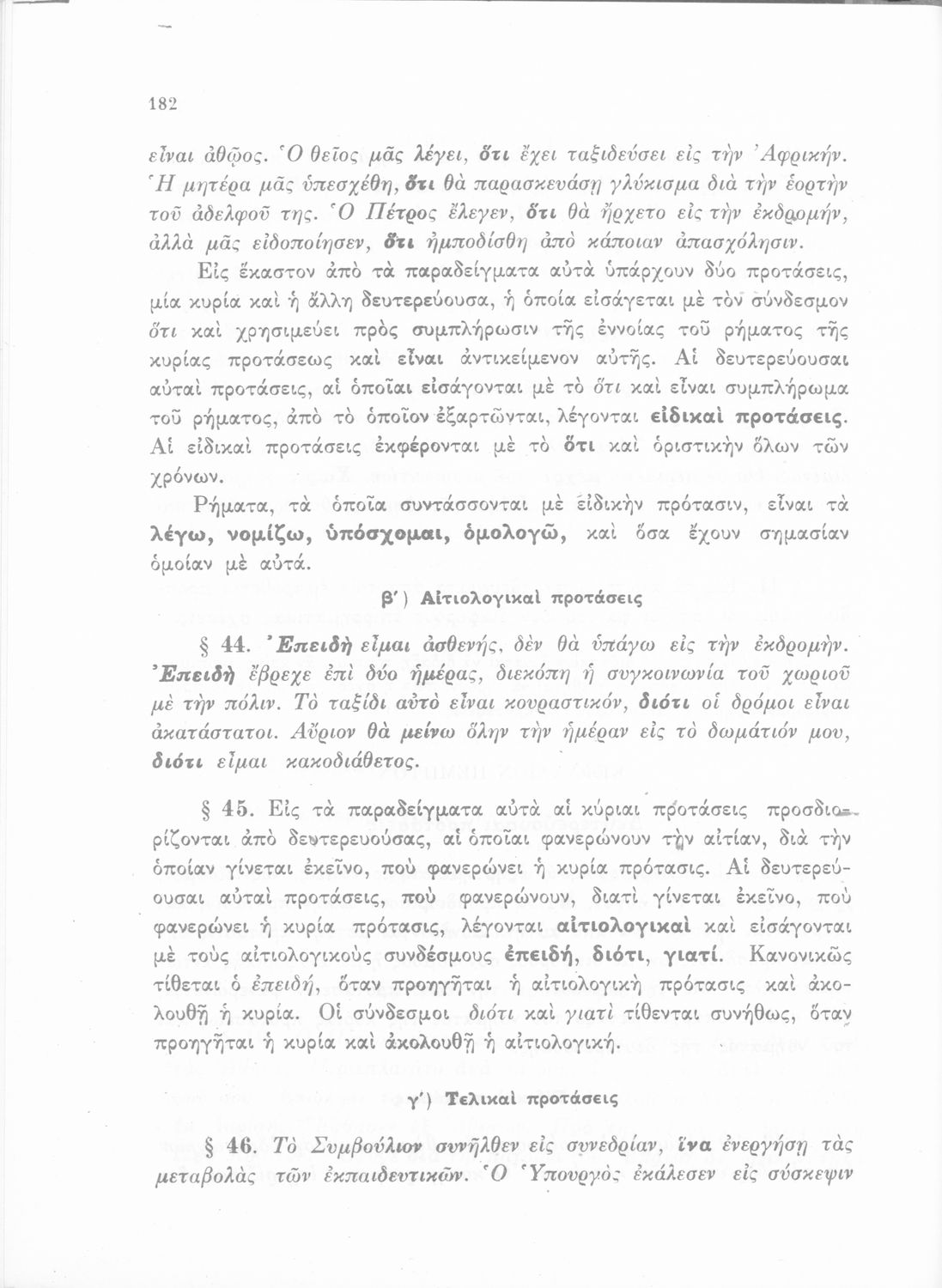 182

εἶναι ἀθῷος. Ὁ θεῖος μᾶς λέγει, ὅτι ἔχει ταξιδεύσει εἰς τὴν Ἀφρικήν. Ἡ μητέρα μᾶς ὑπεσχέθη, ὅτι θὰ παρασκευάσῃ γλύκισμα διὰ τὴν ἑορτὴν τοῦ ἀδελφοῦ της. Ὁ Πέτρος ἔλεγεν, ὅτι θὰ ἤρχετο εἰς τὴν ἐκδρομήν, ἀλλὰ μᾶς εἰδοποίησεν, ὅτι ἠμποδίσθη ἀπὸ κάποιαν ἀπασχόλησιν.

Εἰς ἕκαστον ἀπὸ τὰ παραδείγματα αὐτὰ ὑπάρχουν δύο προτάσεις, μία κυρία καὶ ἡ ἄλλη δευτερεύουσα, ἡ ὁποία εἰσάγεται μὲ τὸν σύνδεσμον ὅτι καὶ χρησιμεύει πρὸς συμπλήρωσιν τῆς ἐννοίας τοῦ ρήματος τῆς κυρίας προτάσεως καὶ εἶναι ἀντικείμενον αὐτῆς. Αἱ δευτερεύουσαι αὐταὶ προτάσεις, αἱ ὁποῖαι εἰσάγονται μὲ τὸ ὅτι καὶ εἶναι συμπλήρωμα τοῦ ρήματος, ἀπὸ τὸ ὁποῖον ἐξαρτῶνται, λέγονται εἰδικαὶ προτάσεις. Αἱ εἰδικαὶ προτάσεις ἐκφέρονται μὲ τὸ ὅτι καὶ ὁριστικὴν ὅλων τῶν χρόνων.

Ρήματα, τὰ ὁποῖα συντάσσονται μὲ εἰδικὴν πρότασιν, εἶναι τὰ λέγω, νομίζω, ὑπόσχομαι, ὁμολογῶ, καὶ ὅσα ἔχουν σημασίαν ὁμοίαν μὲ αὐτά.

β΄) Αἰτιολογικαὶ προτάσεις

§ 44. Ἐπειδὴ εἶμαι ἀσθενής, δὲν θὰ ὑπάγω εἰς τὴν ἐκδρομήν. Ἐπειδὴ ἔβρεχε ἐπὶ δύο ἡμέρας, διεκόπη ἡ συγκοινωνία τοῦ χωριοῦ μὲ τὴν πόλιν. Τὸ ταξίδι αὐτὸ εἶναι κουραστικόν, διότι οἱ δρόμοι εἶναι ἀκατάστατοι. Αὔριον θὰ μείνω ὅλην τὴν ἡμέραν εἰς τὸ δωμάτιόν μου, διότι εἶμαι κακοδιάθετος.

§ 45. Εἰς τὰ παραδείγματα αὐτὰ αἱ κύριαι προτάσεις προσδιορίζονται ἀπὸ δευτερευούσας, αἱ ὁποῖαι φανερώνουν τὴν αἰτίαν, διὰ τὴν ὁποίαν γίνεται ἐκεῖνο, ποὺ φανερώνει ἡ κυρία πρότασις. Αἱ δευτερεύουσαι αὐταὶ προτάσεις, ποὺ φανερώνουν, διατὶ γίνεται ἐκεῖνο, ποὺ φανερώνει ἡ κυρία πρότασις, λέγονται αἰτιολογικαὶ καὶ εἰσάγονται μὲ τοὺς αἰτιολογικοὺς συνδέσμους ἐπειδή, διότι, γιατί. Κανονικῶς τίθεται ὁ ἐπειδή, ὅταν προηγῆται ἡ αἰτιολογικὴ πρότασις καὶ ἀκολουθῇ ἡ κυρία. Οἱ σύνδεσμοι διότι καὶ γιατὶ τίθενται συνήθως, ὅταν προηγῆται ἡ κυρία καὶ ἀκολουθῇ ἡ αἰτιολογική.

γ΄) Τελικαὶ προτάσεις

§ 46. Τὸ Συμβούλιον συνῆλθεν εἰς συνεδρίαν, ἵνα ἐνεργήσῃ τὰς μεταβολὰς τῶν ἐκπαιδευτικῶν. Ὁ Ὑπουργὸς ἐκάλεσεν εἰς σύσκεψιν